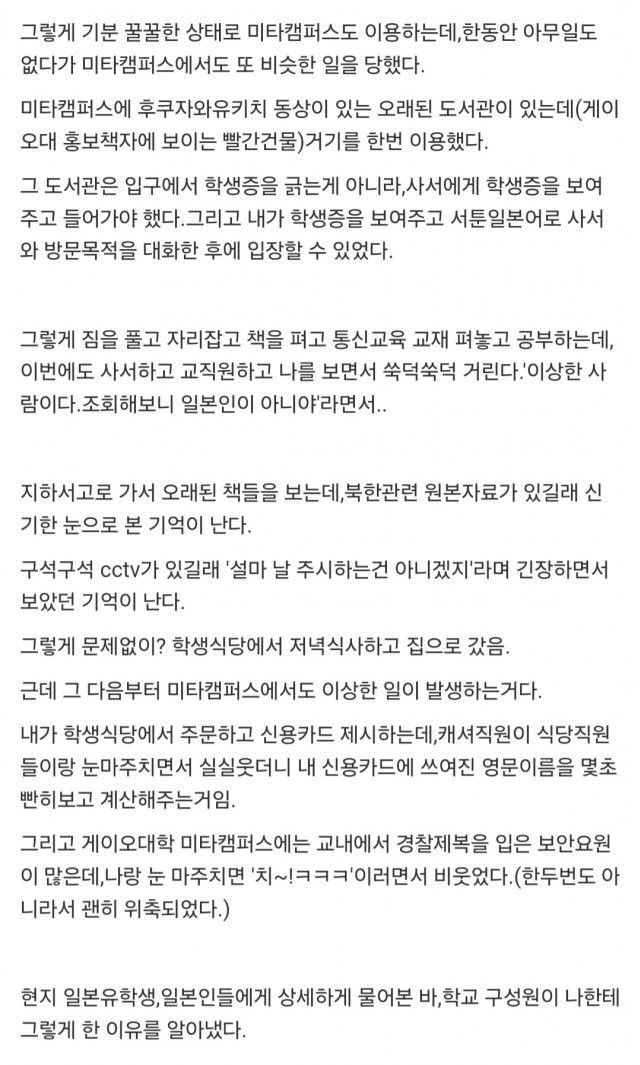 그렇게 기분 꿀꿀한 상태로 미타캠퍼스도 이용하는데,한동안 아무일도 없다가 미타캠퍼스에서도 또 비슷한 일을 당했다.

미타캠퍼스에 후쿠자와유키치 동상이 있는 오래된 도서관이 있는데(게이오대 홍보책자에 보이는 빨간건물)거기를 한번 이용했다.

그 도서관은 입구에서 학생증을 긁는게 아니라,사서에게 학생증을 보여주고 들어가야 했다.그리고 내가 학생증을 보여주고 서툰일본어로 사서와 방문목적을 대화한 후에 입장할 수 있었다.

그렇게 짐을 풀고 자리잡고 책을 펴고 통신교육 교재 펴놓고 공부하는데, 이번에도 사서하고 교직원하고 나를 보면서 쑥덕쑥덕 거린다.'이상한 사람이다.조회해보니 일본인이 아니야'라면서..

지하서고로 가서 오래된 책들을 보는데,북한관련 원본자료가 있길래 신기한 눈으로 본 기억이 난다.

구석구석 cctv가 있길래 '설마 날 주시하는건 아니겠지'라며 긴장하면서 보았던 기억이 난다.

그렇게 문제없이? 학생식당에서 저녁식사하고 집으로 갔음.

근데 그 다음부터 미타캠퍼스에서도 이상한 일이 발생하는거다.

내가 학생식당에서 주문하고 신용카드 제시하는데,캐셔직원이 식당직원들이랑 눈마주치면서 실실웃더니 내 신용카드에 쓰여진 영문이름을 몇초 빤히보고 계산해주는거임.

그리고 게이오대학 미타캠퍼스에는 교내에서 경찰제복을 입은 보안요원이 많은데,나랑 눈 마주치면 '치~!ㅋㅋㅋ'이러면서 비웃었다.(한두번도 아니라서 괜히 위축되었다.)

현지 일본유학생,일본인들에게 상세하게 물어본 바,학교 구성원이 나한테 그렇게 한 이유를 알아냈다.